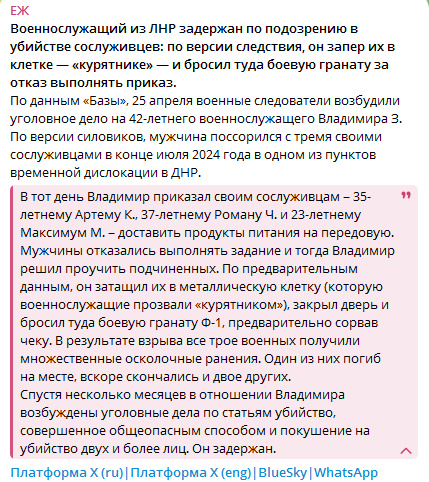 ЕЖ

**Военнослужащий из ЛНР задержан по подозрению в убийстве сослуживцев: по версии следствия, он запер их в клетке — «курятнике» — и бросил туда боевую гранату за отказ выполнять приказ.**

По данным «Базы», 25 апреля военные следователи возбудили уголовное дело на 42-летнего военнослужащего Владимира З. По версии силовиков, мужчина поссорился с тремя своими сослуживцами в конце июля 2024 года в одном из пунктов временной дислокации в ДНР.

В тот день Владимир приказал своим сослуживцам – 35-летнему Артему К., 37-летнему Роману Ч. и 23-летнему Максимум М. – доставить продукты питания на передовую. Мужчины отказались выполнять задание и тогда Владимир решил проучить подчиненных. По предварительным данным, он затащил их в металлическую клетку (которую военнослужащие прозвали «курятником»), закрыл дверь и бросил туда боевую гранату Ф-1, предварительно сорвав чеку. В результате взрыва все трое военных получили множественные осколочные ранения. Один из них погиб на месте, вскоре скончались и двое других.
Спустя несколько месяцев в отношении Владимира возбуждены уголовные дела по статьям убийство, совершенное общеопасным способом и покушение на убийство двух и более лиц. Он задержан.

Платформа X (ru)|Платформа X (eng)|BlueSky|WhatsApp